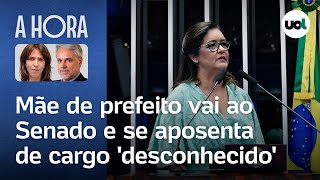 A HORA

uol

Mãe de prefeito vai ao Senado e se aposenta de cargo 'desconhecido'